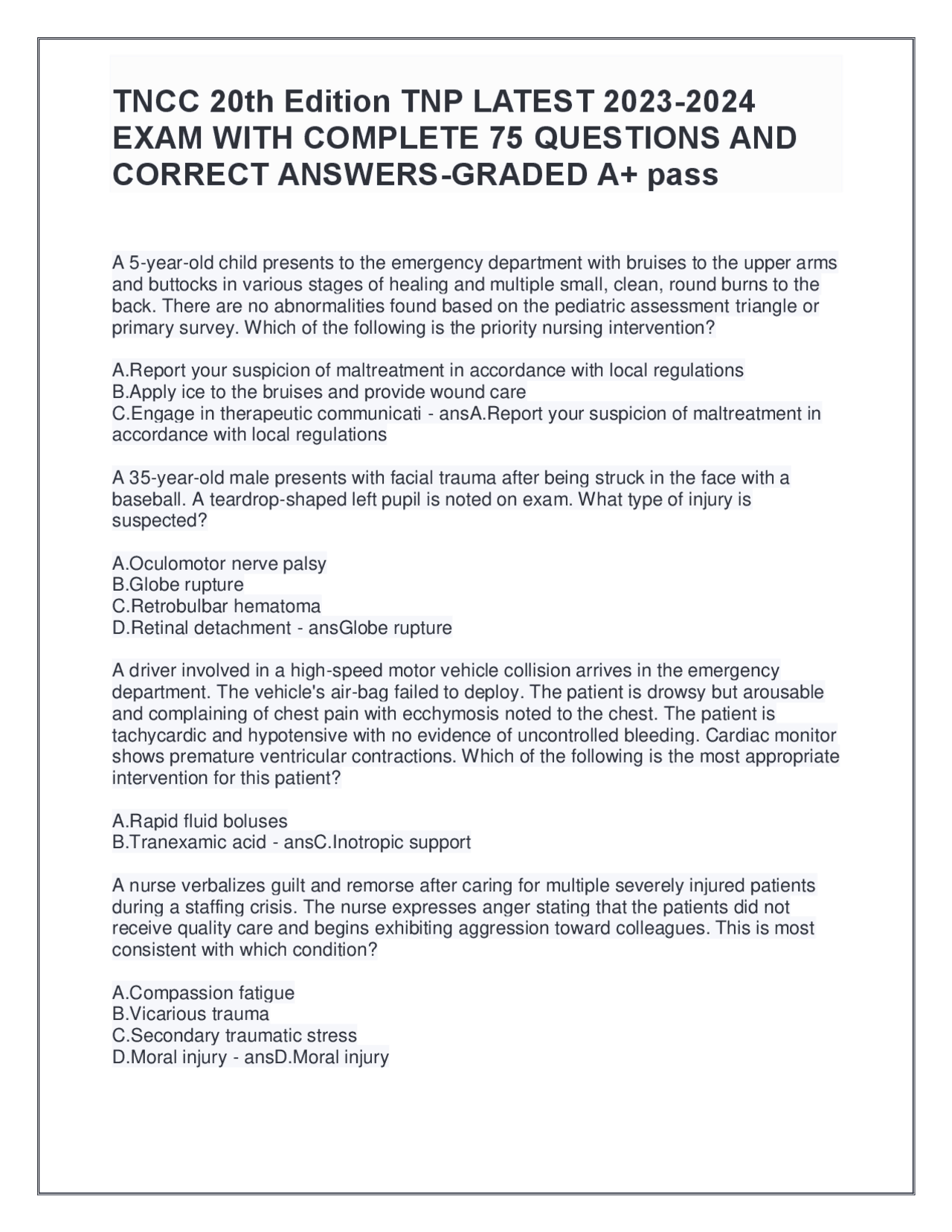 TNCC 20th Edition TNP LATEST 2023-2024 EXAM WITH COMPLETE 75 QUESTIONS AND CORRECT ANSWERS-GRADED A+ pass

A 5-year-old child presents to the emergency department with bruises to the upper arms and buttocks in various stages of healing and multiple small, clean, round burns to the back. There are no abnormalities found based on the pediatric assessment triangle or primary survey. Which of the following is the priority nursing intervention?

A.Report your suspicion of maltreatment in accordance with local regulations
B.Apply ice to the bruises and provide wound care
C.Engage in therapeutic communicati - ansA.Report your suspicion of maltreatment in accordance with local regulations

A 35-year-old male presents with facial trauma after being struck in the face with a baseball. A teardrop-shaped left pupil is noted on exam. What type of injury is suspected?

A.Oculomotor nerve palsy
B.Globe rupture
C.Retrobulbar hematoma
D.Retinal detachment - ansGlobe rupture

A driver involved in a high-speed motor vehicle collision arrives in the emergency department. The vehicle's air-bag failed to deploy. The patient is drowsy but arousable and complaining of chest pain with ecchymosis noted to the chest. The patient is tachycardic and hypotensive with no evidence of uncontrolled bleeding. Cardiac monitor shows premature ventricular contractions. Which of the following is the most appropriate intervention for this patient?

A.Rapid fluid boluses
B.Tranexamic acid - ansC.Inotropic support

A nurse verbalizes guilt and remorse after caring for multiple severely injured patients during a staffing crisis. The nurse expresses anger stating that the patients did not receive quality care and begins exhibiting aggression toward colleagues. This is most consistent with which condition?

A.Compassion fatigue
B.Vicarious trauma
C.Secondary traumatic stress
D.Moral injury - ansD.Moral injury